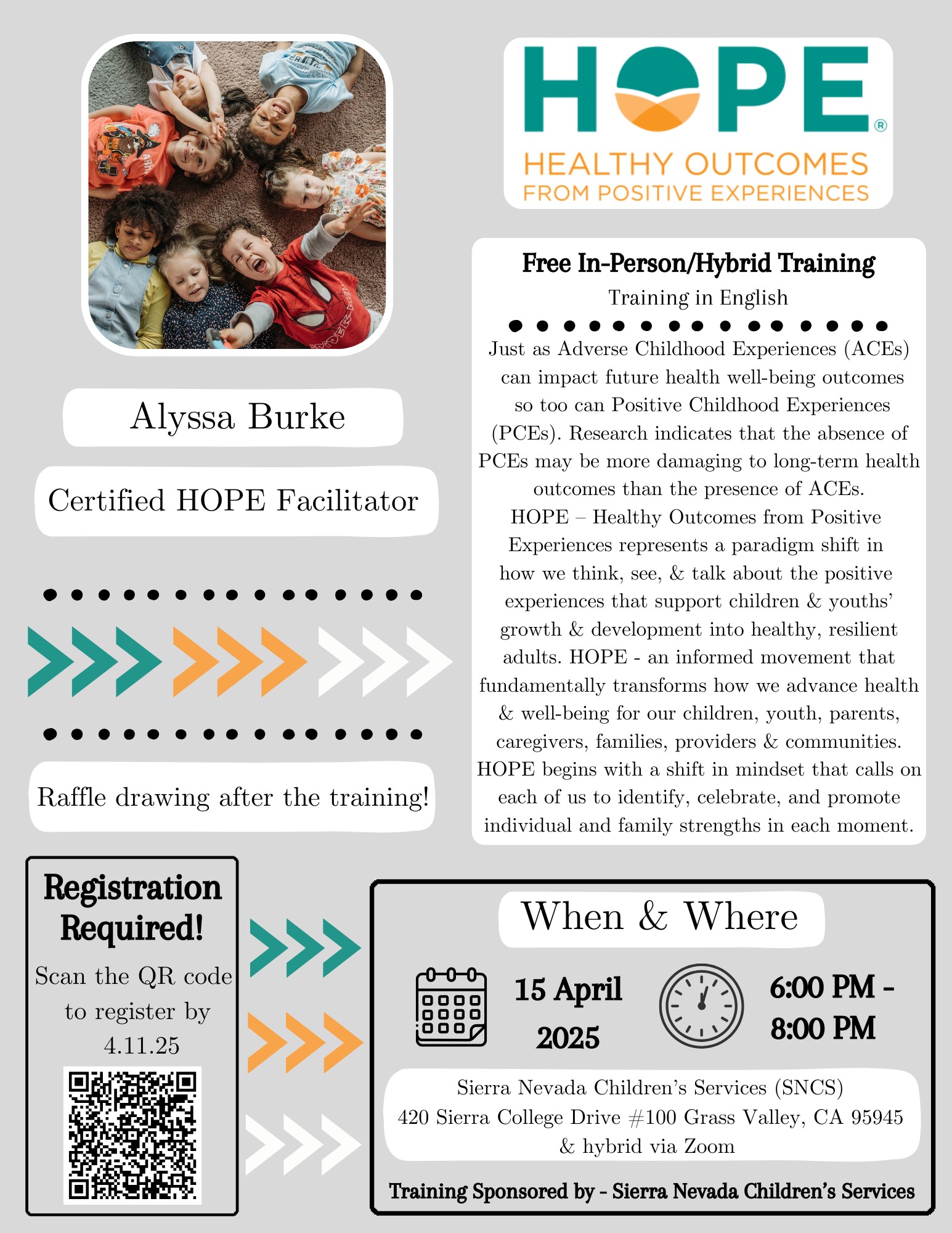 HOPE®
HEALTHY OUTCOMES
FROM POSITIVE EXPERIENCES

Alyssa Burke

Certified HOPE Facilitator

Raffle drawing after the training!

Free In-Person/Hybrid Training
Training in English

Just as Adverse Childhood Experiences (ACEs) can impact future health well-being outcomes so too can Positive Childhood Experiences (PCEs). Research indicates that the absence of PCEs may be more damaging to long-term health outcomes than the presence of ACEs. HOPE – Healthy Outcomes from Positive Experiences represents a paradigm shift in how we think, see, & talk about the positive experiences that support children & youths' growth & development into healthy, resilient adults. HOPE - an informed movement that fundamentally transforms how we advance health & well-being for our children, youth, parents, caregivers, families, providers & communities. HOPE begins with a shift in mindset that calls on each of us to identify, celebrate, and promote individual and family strengths in each moment.

Registration Required!
Scan the QR code to register by 4.11.25

When & Where

15 April 2025

6:00 PM - 8:00 PM

Sierra Nevada Children's Services (SNCS)
420 Sierra College Drive #100 Grass Valley, CA 95945
& hybrid via Zoom

Training Sponsored by - Sierra Nevada Children's Services